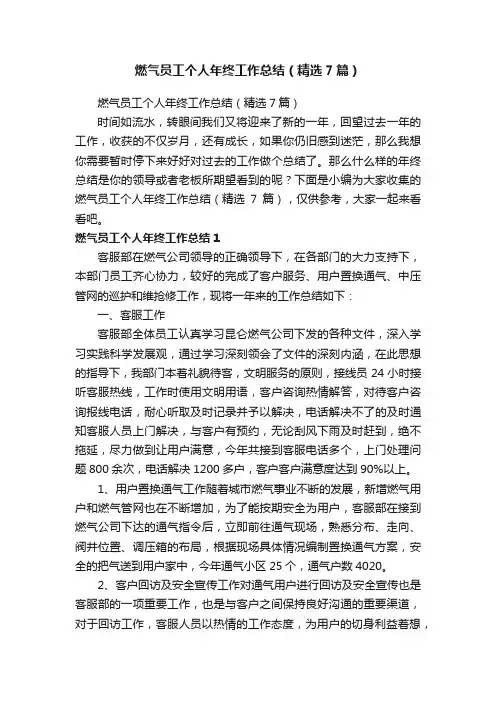 燃气员工个人年终工作总结（精选7篇）

燃气员工个人年终工作总结（精选7篇）

时间如流水，转眼间我们又将迎来了新的一年，回望过去一年的工作，收获的不仅岁月，还有成长，如果你仍旧感到迷茫，那么我想你需要暂时停下来好好对过去的工作做个总结了。那么什么样的年终总结是你的领导或者老板所期望看到的呢？下面是小编为大家收集的燃气员工个人年终工作总结（精选 7 篇），仅供参考，大家一起来看看吧。

燃气员工个人年终工作总结1

客服部在燃气公司领导的正确领导下，在各部门的大力支持下，本部门员工齐心协力，较好的完成了客户服务、用户置换通气、中压管网的巡护和维抢修工作，现将一年来的工作总结如下：

一、客服工作

客服部全体员工认真学习昆仑燃气公司下发的各种文件，深入学习实践科学发展观，通过学习深刻领会了文件的深刻内涵，在此思想的指导下，我部门本着礼貌待客，文明服务的原则，接线员 24 小时接听客服热线，工作时使用文明用语，客户咨询热情解答，对待客户咨询报线电话，耐心听取及时记录并予以解决，电话解决不了的及时通知客服人员上门解决，与客户有预约，无论刮风下雨及时赶到，绝不拖延，尽力做到让用户满意，今年共接到客服电话多个，上门处理问题 800 余次，电话解决 1200 多户，客户客户满意度达到 90%以上。

1、用户置换通气工作随着城市燃气事业不断的发展，新增燃气用户和燃气管网也在不断增加，为了能按期安全为用户，客服部在接到燃气公司下达的通气指令后，立即前往通气现场，熟悉分布、走向、阀井位置、调压箱的布局，根据现场具体情况编制置换通气方案，安全的把气送到用户家中，今年通气小区 25 个，通气户数 4020。

2、客户回访及安全宣传工作对通气用户进行回访及安全宣传也是客服部的一项重要工作，也是与客户之间保持良好沟通的重要渠道，对于回访工作，客服人员以热情的工作态度，为用户的切身利益着想，